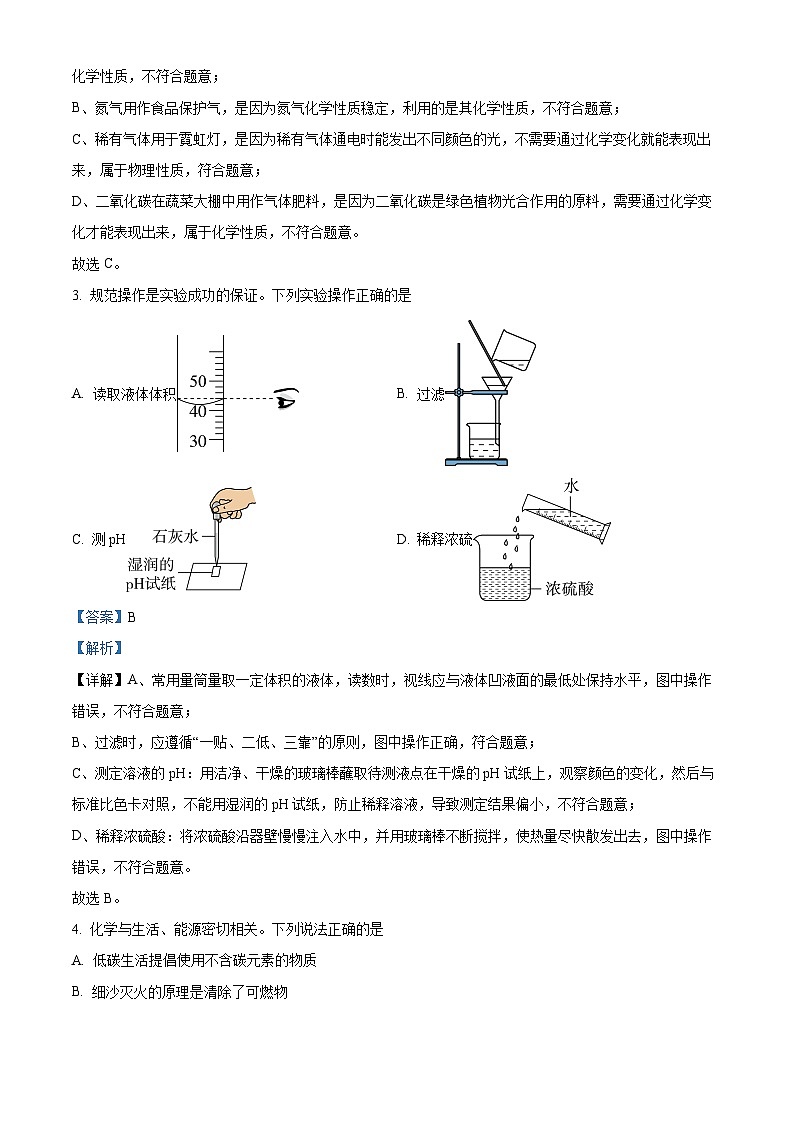 化学性质，不符合题意；

B、氮气用作食品保护气，是因为氮气化学性质稳定，利用的是其化学性质，不符合题意；

C、稀有气体用于霓虹灯，是因为稀有气体通电时能发出不同颜色的光，不需要通过化学变化就能表现出来，属于物理性质，符合题意；

D、二氧化碳在蔬菜大棚中用作气体肥料，是因为二氧化碳是绿色植物光合作用的原料，需要通过化学变化才能表现出来，属于化学性质，不符合题意。

故选 C。

3. 规范操作是实验成功的保证。下列实验操作正确的是

A. 读取液体体积 50 40 30

B. 过滤

C. 测 pH 石灰水 湿润的 pH试纸

D. 稀释浓硫 水 浓硫酸

【答案】B

【解析】

【详解】A、常用量筒量取一定体积的液体，读数时，视线应与液体凹液面的最低处保持水平，图中操作错误，不符合题意；

B、过滤时，应遵循“一贴、二低、三靠”的原则，图中操作正确，符合题意；

C、测定溶液的 pH：用洁净、干燥的玻璃棒蘸取待测液点在干燥的 pH 试纸上，观察颜色的变化，然后与标准比色卡对照，不能用湿润的 pH 试纸，防止稀释溶液，导致测定结果偏小，不符合题意；

D、稀释浓硫酸：将浓硫酸沿器壁慢慢注入水中，并用玻璃棒不断搅拌，使热量尽快散发出去，图中操作错误，不符合题意。

故选 B。

4. 化学与生活、能源密切相关。下列说法正确的是

A. 低碳生活提倡使用不含碳元素的物质

B. 细沙灭火的原理是清除了可燃物